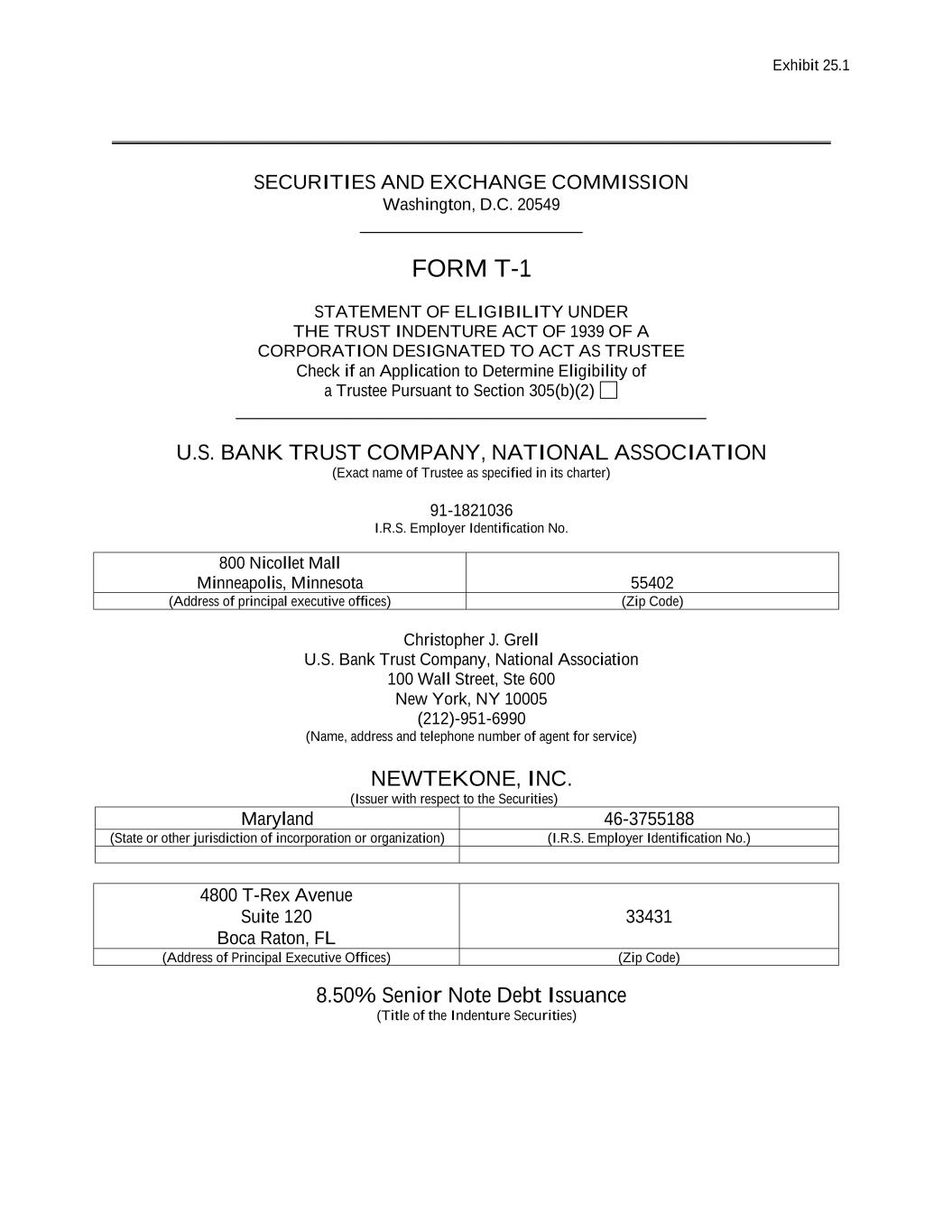 Exhibit 25.1

SECURITIES AND EXCHANGE COMMISSION
Washington, D.C. 20549

FORM T-1

STATEMENT OF ELIGIBILITY UNDER
THE TRUST INDENTURE ACT OF 1939 OF A
CORPORATION DESIGNATED TO ACT AS TRUSTEE
Check if an Application to Determine Eligibility of
a Trustee Pursuant to Section 305(b)(2) ☐

U.S. BANK TRUST COMPANY, NATIONAL ASSOCIATION
(Exact name of Trustee as specified in its charter)

91-1821036
I.R.S. Employer Identification No.

| 800 Nicollet Mall Minneapolis, Minnesota | 55402 |
|---|---|
| (Address of principal executive offices) | (Zip Code) |

Christopher J. Grell
U.S. Bank Trust Company, National Association
100 Wall Street, Ste 600
New York, NY 10005
(212)-951-6990
(Name, address and telephone number of agent for service)

NEWTEKONE, INC.
(Issuer with respect to the Securities)

| Maryland | 46-3755188 |
|---|---|
| (State or other jurisdiction of incorporation or organization) | (I.R.S. Employer Identification No.) |
| | |

| 4800 T-Rex Avenue Suite 120 Boca Raton, FL | 33431 |
|---|---|
| (Address of Principal Executive Offices) | (Zip Code) |

8.50% Senior Note Debt Issuance
(Title of the Indenture Securities)